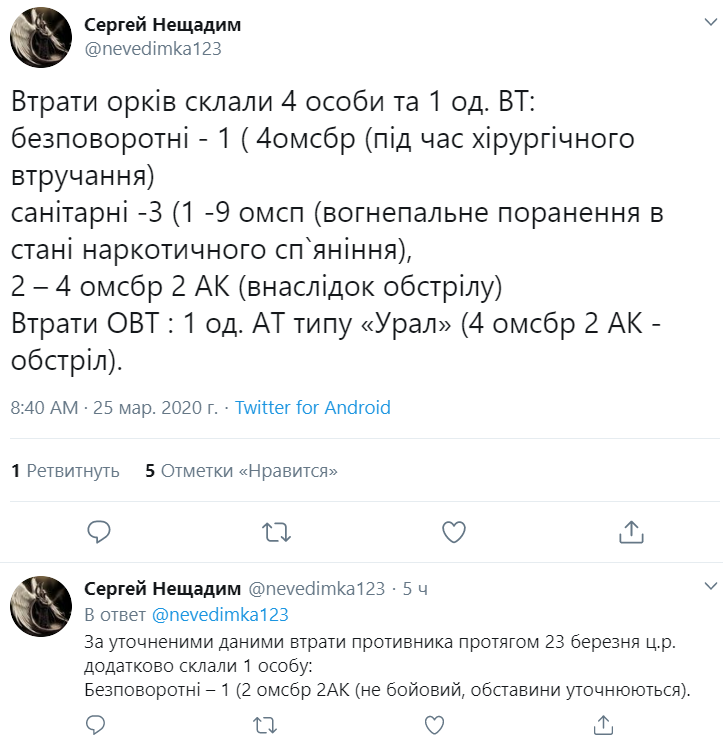 Сергей Нещадим
@nevedimka123

Втрати орків склали 4 особи та 1 од. ВТ:
безповоротні - 1 ( 4омсбр (під час хірургічного втручання)
санітарні -3 (1 -9 омсп (вогнепальне поранення в стані наркотичного сп`яніння),
2 – 4 омсбр 2 АК (внаслідок обстрілу)
Втрати ОВТ : 1 од. АТ типу «Урал» (4 омсбр 2 АК - обстріл).

8:40 AM · 25 мар. 2020 г. · Twitter for Android

1 Ретвитнуть 5 Отметки «Нравится»

Сергей Нещадим @nevedimka123 · 5 ч
В ответ @nevedimka123
За уточненими даними втрати противника протягом 23 березня ц.р. додатково склали 1 особу:
Безповоротні – 1 (2 омсбр 2АК (не бойовий, обставини уточнюються).